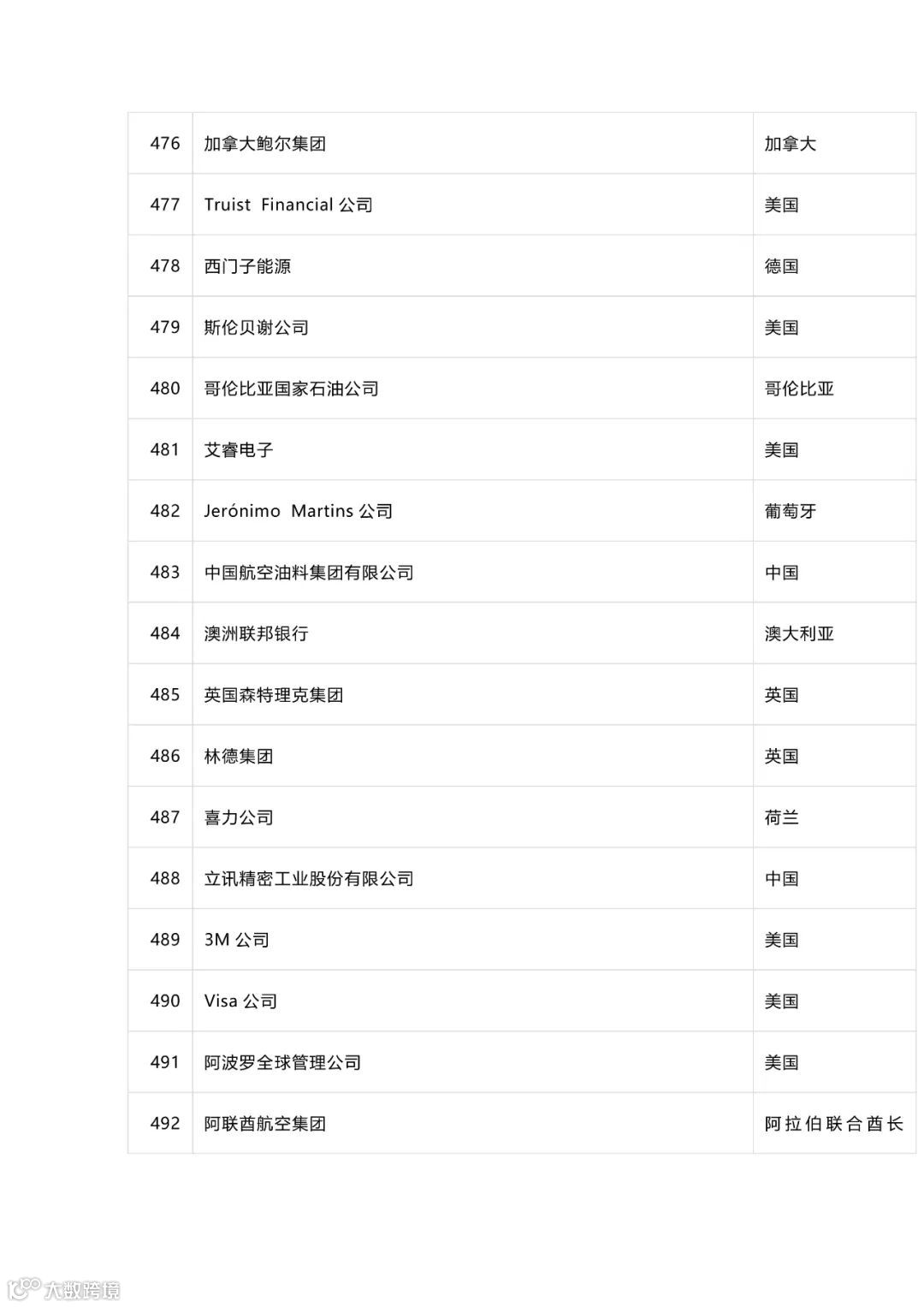 | 476 | 加拿大鲍尔集团 | 加拿大 |
|---|---|---|
| 477 | Truist Financial 公司 | 美国 |
| 478 | 西门子能源 | 德国 |
| 479 | 斯伦贝谢公司 | 美国 |
| 480 | 哥伦比亚国家石油公司 | 哥伦比亚 |
| 481 | 艾睿电子 | 美国 |
| 482 | Jerónimo Martins 公司 | 葡萄牙 |
| 483 | 中国航空油料集团有限公司 | 中国 |
| 484 | 澳洲联邦银行 | 澳大利亚 |
| 485 | 英国森特理克集团 | 英国 |
| 486 | 林德集团 | 英国 |
| 487 | 喜力公司 | 荷兰 |
| 488 | 立讯精密工业股份有限公司 | 中国 |
| 489 | 3M 公司 | 美国 |
| 490 | Visa 公司 | 美国 |
| 491 | 阿波罗全球管理公司 | 美国 |
| 492 | 阿联酋航空集团 | 阿拉伯联合酋长 |

大数跨境